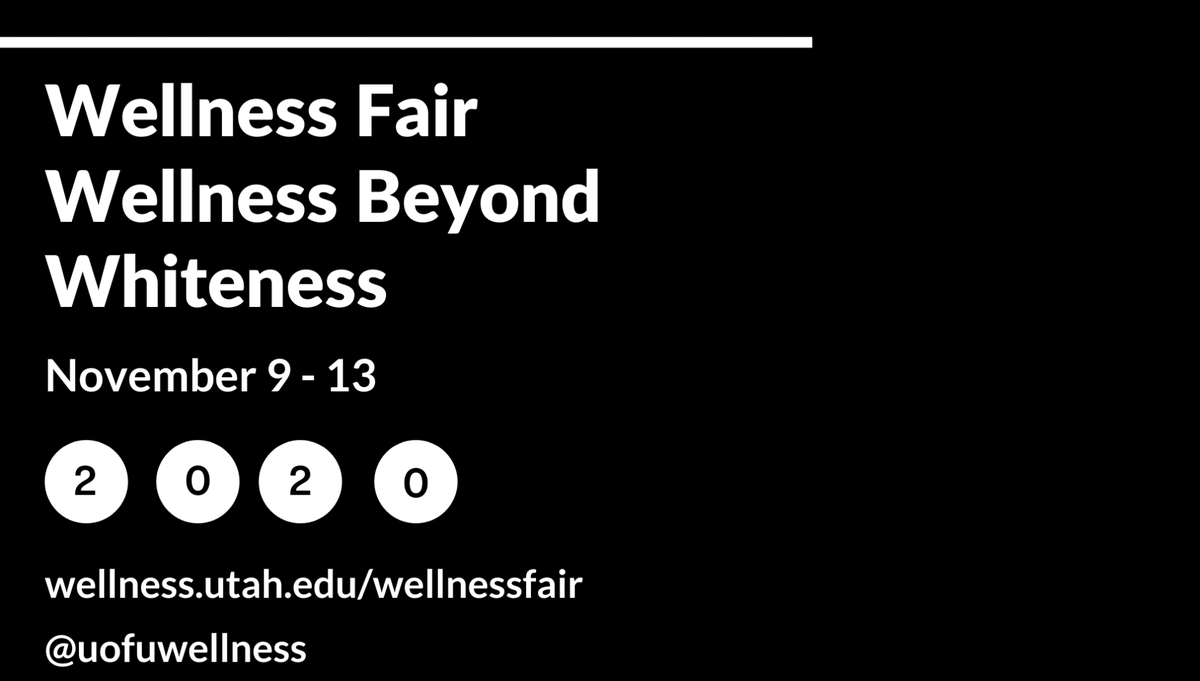 Wellness Fair
Wellness Beyond Whiteness

November 9 - 13

2 0 2 0

wellness.utah.edu/wellnessfair

@uofuwellness